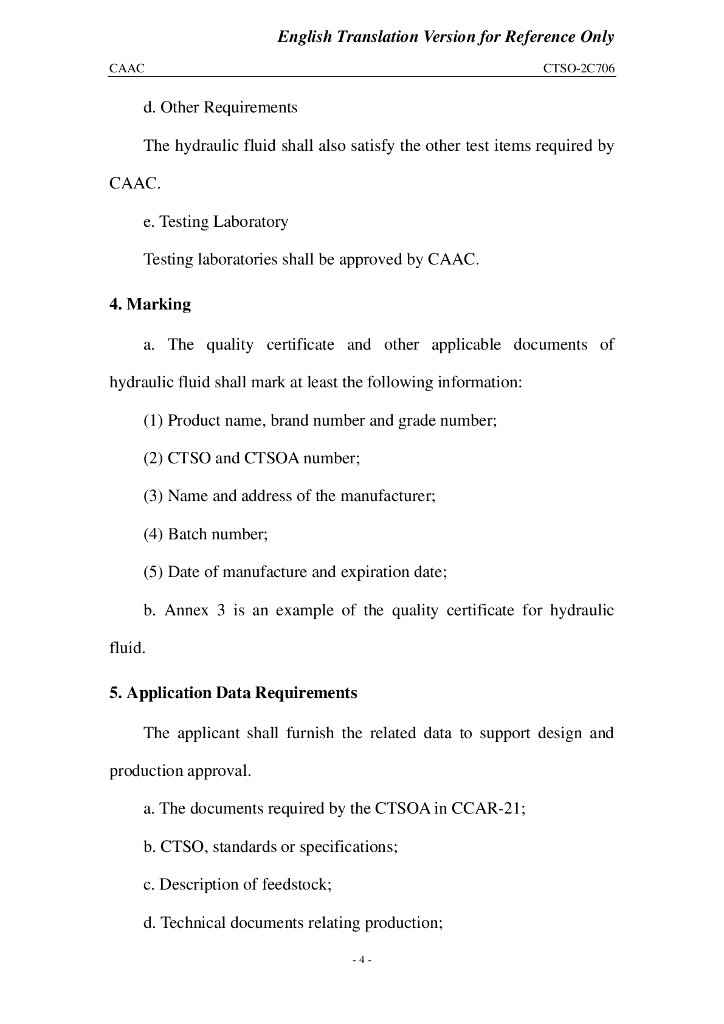 English Translation Version for Reference Only

CAAC

CTSO-2C706

d. Other Requirements

The hydraulic fluid shall also satisfy the other test items required by CAAC.

e. Testing Laboratory

Testing laboratories shall be approved by CAAC.

4. Marking

a. The quality certificate and other applicable documents of hydraulic fluid shall mark at least the following information:

(1) Product name, brand number and grade number;

(2) CTSO and CTSOA number;

(3) Name and address of the manufacturer;

(4) Batch number;

(5) Date of manufacture and expiration date;

b. Annex 3 is an example of the quality certificate for hydraulic fluid.

5. Application Data Requirements

The applicant shall furnish the related data to support design and production approval.

a. The documents required by the CTSOA in CCAR-21;

b. CTSO, standards or specifications;

c. Description of feedstock;

d. Technical documents relating production;

- 4 -